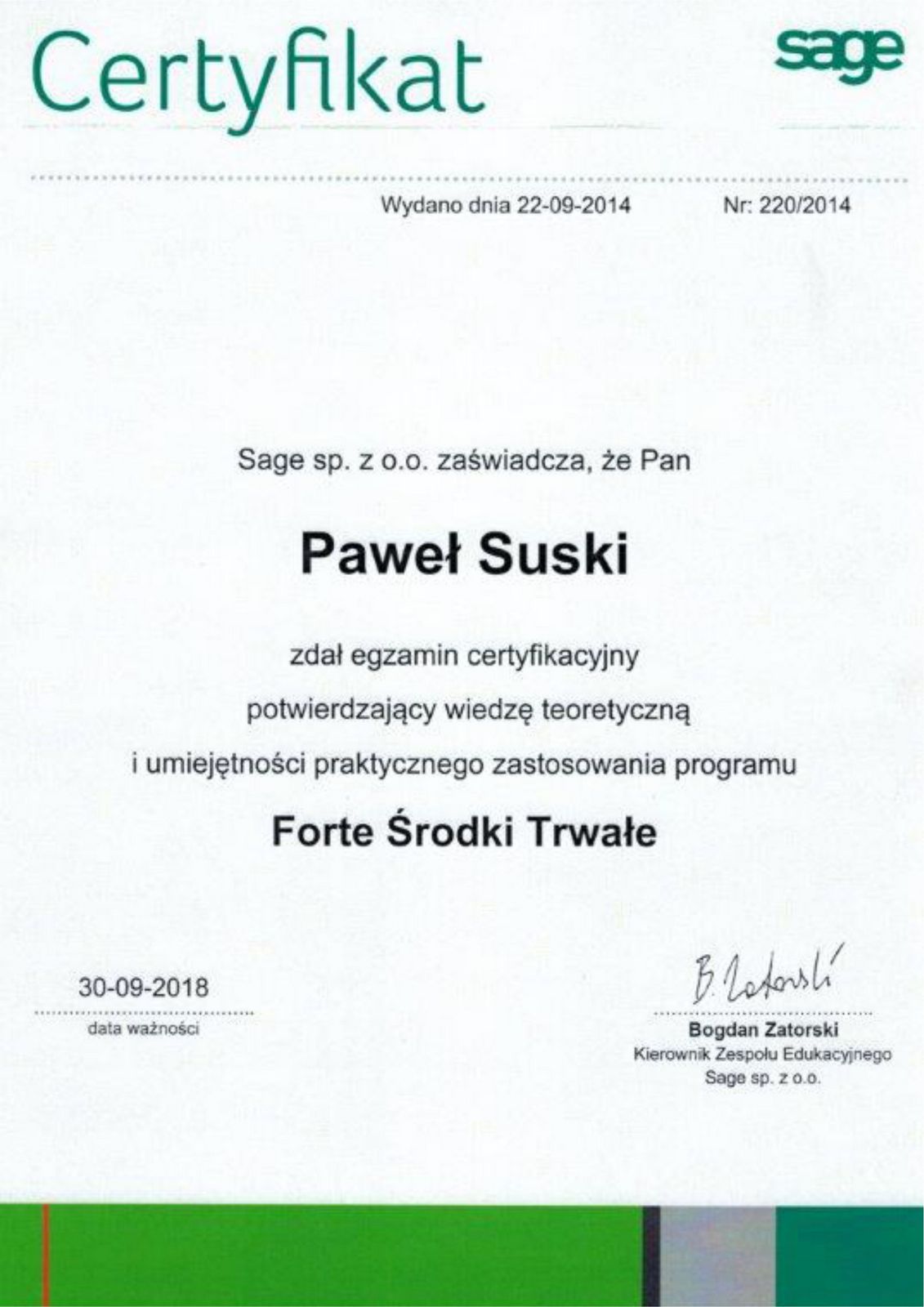 Certyfikat

sage

Wydano dnia 22-09-2014

Nr: 220/2014

Sage sp. z o.o. zaświadcza, że Pan

Paweł Suski

zdał egzamin certyfikacyjny

potwierdzający wiedzę teoretyczną

i umiejętności praktycznego zastosowania programu

Forte Środki Trwałe

30-09-2018

data ważności

B. Zatorski

Bogdan Zatorski

Kierownik Zespołu Edukacyjnego

Sage sp. z o.o.